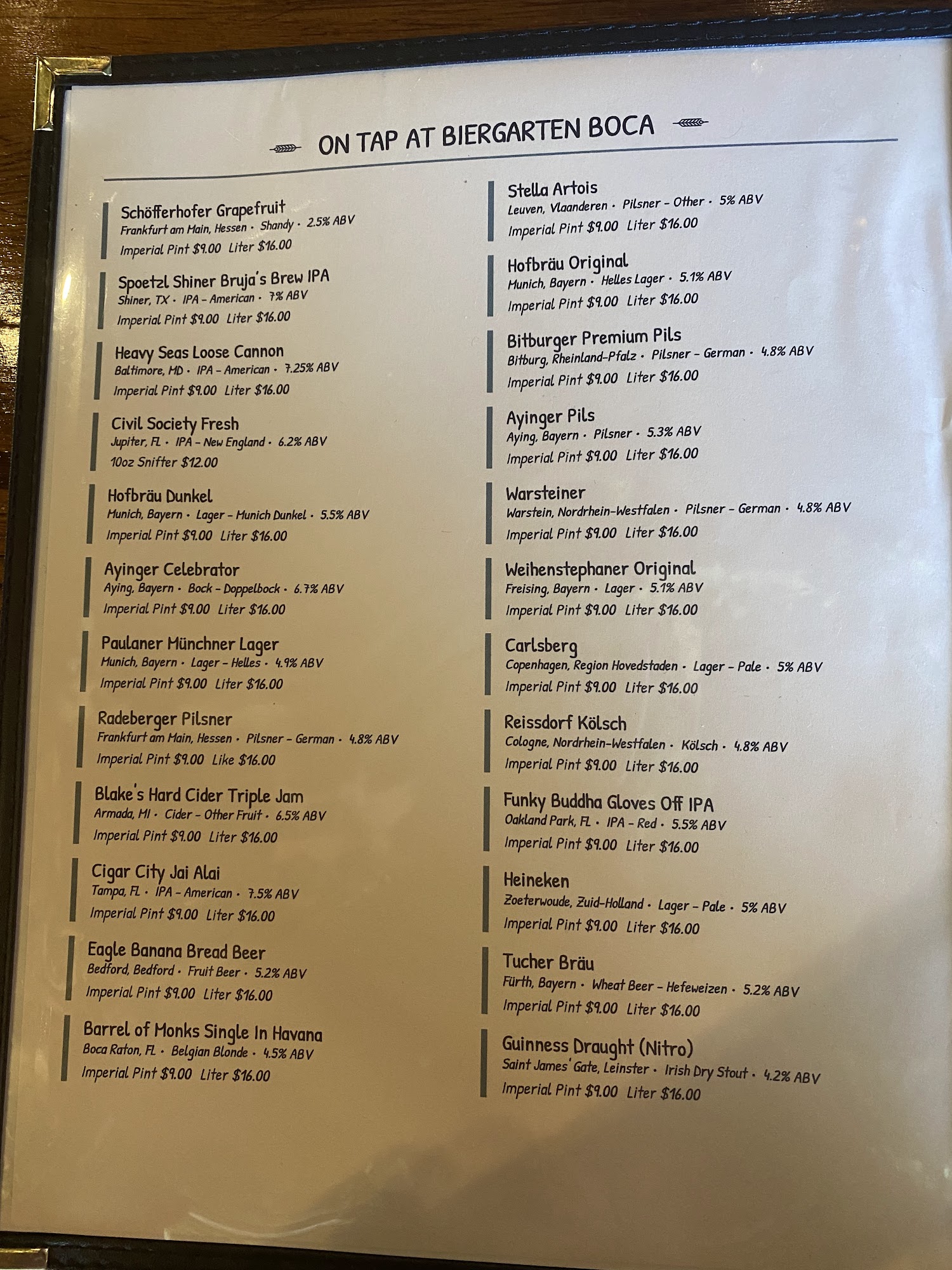 ON TAP AT BIERGARTEN BOCA

Schöfferhofer Grapefruit
Frankfurt am Main, Hessen • Shandy • 2.5% ABV
Imperial Pint $9.00 Liter $16.00

Spoetzl Shiner Bruja's Brew IPA
Shiner, TX • IPA - American • 7% ABV
Imperial Pint $9.00 Liter $16.00

Heavy Seas Loose Cannon
Baltimore, MD • IPA - American • 7.25% ABV
Imperial Pint $9.00 Liter $16.00

Civil Society Fresh
Jupiter, FL • IPA - New England • 6.2% ABV
10oz Snifter $12.00

Hofbräu Dunkel
Munich, Bayern • Lager - Munich Dunkel • 5.5% ABV
Imperial Pint $9.00 Liter $16.00

Ayinger Celebrator
Aying, Bayern • Bock - Doppelbock • 6.7% ABV
Imperial Pint $9.00 Liter $16.00

Paulaner Münchner Lager
Munich, Bayern • Lager - Helles • 4.9% ABV
Imperial Pint $9.00 Liter $16.00

Radeberger Pilsner
Frankfurt am Main, Hessen • Pilsner - German • 4.8% ABV
Imperial Pint $9.00 Like $16.00

Blake's Hard Cider Triple Jam
Armada, MI • Cider - Other Fruit • 6.5% ABV
Imperial Pint $9.00 Liter $16.00

Cigar City Jai Alai
Tampa, FL • IPA - American • 7.5% ABV
Imperial Pint $9.00 Liter $16.00

Eagle Banana Bread Beer
Bedford, Bedford • Fruit Beer • 5.2% ABV
Imperial Pint $9.00 Liter $16.00

Barrel of Monks Single In Havana
Boca Raton, FL • Belgian Blonde • 4.5% ABV
Imperial Pint $9.00 Liter $16.00

Stella Artois
Leuven, Vlaanderen • Pilsner - Other • 5% ABV
Imperial Pint $9.00 Liter $16.00

Hofbräu Original
Munich, Bayern • Helles Lager • 5.1% ABV
Imperial Pint $9.00 Liter $16.00

Bitburger Premium Pils
Bitburg, Rheinland-Pfalz • Pilsner - German • 4.8% ABV
Imperial Pint $9.00 Liter $16.00

Ayinger Pils
Aying, Bayern • Pilsner • 5.3% ABV
Imperial Pint $9.00 Liter $16.00

Warsteiner
Warstein, Nordrhein-Westfalen • Pilsner - German • 4.8% ABV
Imperial Pint $9.00 Liter $16.00

Weihenstephaner Original
Freising, Bayern • Lager • 5.1% ABV
Imperial Pint $9.00 Liter $16.00

Carlsberg
Copenhagen, Region Hovedstaden • Lager - Pale • 5% ABV
Imperial Pint $9.00 Liter $16.00

Reissdorf Kölsch
Cologne, Nordrhein-Westfalen • Kölsch • 4.8% ABV
Imperial Pint $9.00 Liter $16.00

Funky Buddha Gloves Off IPA
Oakland Park, FL • IPA - Red • 5.5% ABV
Imperial Pint $9.00 Liter $16.00

Heineken
Zoeterwoude, Zuid-Holland • Lager - Pale • 5% ABV
Imperial Pint $9.00 Liter $16.00

Tucher Bräu
Fürth, Bayern • Wheat Beer - Hefeweizen • 5.2% ABV
Imperial Pint $9.00 Liter $16.00

Guinness Draught (Nitro)
Saint James' Gate, Leinster • Irish Dry Stout • 4.2% ABV
Imperial Pint $9.00 Liter $16.00